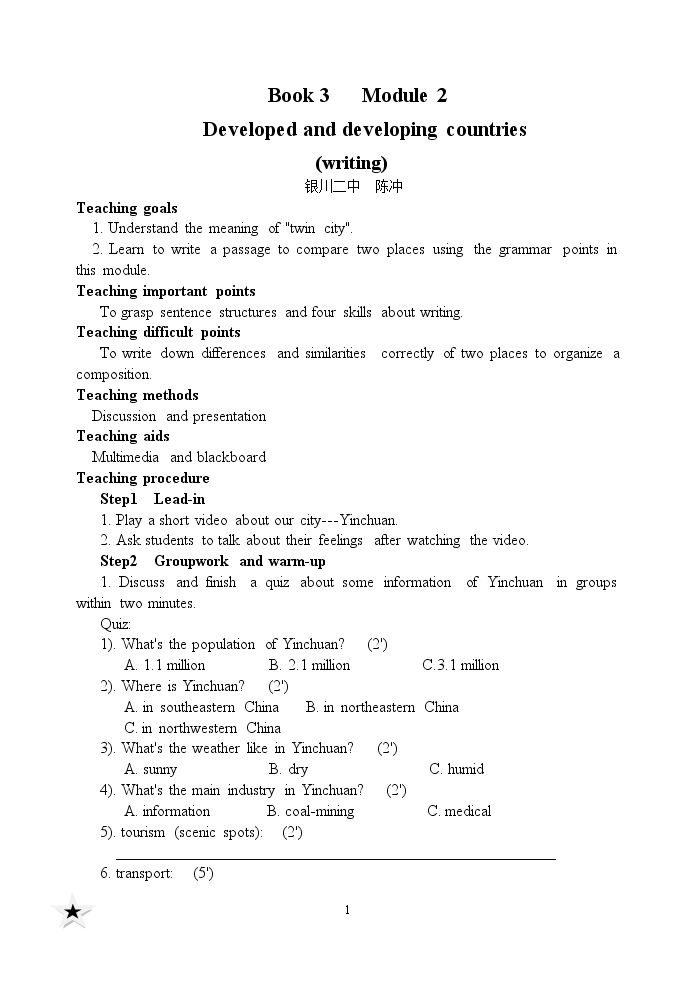 Book 3 Module 2

Developed and developing countries

(writing)

银川二中 陈冲

Teaching goals

1. Understand the meaning of "twin city".

2. Learn to write a passage to compare two places using the grammar points in this module.

Teaching important points

To grasp sentence structures and four skills about writing.

Teaching difficult points

To write down differences and similarities correctly of two places to organize a composition.

Teaching methods

Discussion and presentation

Teaching aids

Multimedia and blackboard

Teaching procedure

Step1 Lead-in

1. Play a short video about our city---Yinchuan.

2. Ask students to talk about their feelings after watching the video.

Step2 Groupwork and warm-up

1. Discuss and finish a quiz about some information of Yinchuan in groups within two minutes.

Quiz:

1). What's the population of Yinchuan? (2')

A. 1.1 million B. 2.1 million C.3.1 million

2). Where is Yinchuan? (2')

A. in southeastern China B. in northeastern China

C. in northwestern China

3). What's the weather like in Yinchuan? (2')

A. sunny B. dry C. humid

4). What's the main industry in Yinchuan? (2')

A. information B. coal-mining C. medical

5). tourism (scenic spots): (2')

____

6. transport: (5')

1